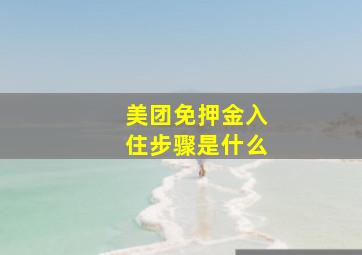 美团免押金入住步骤是什么